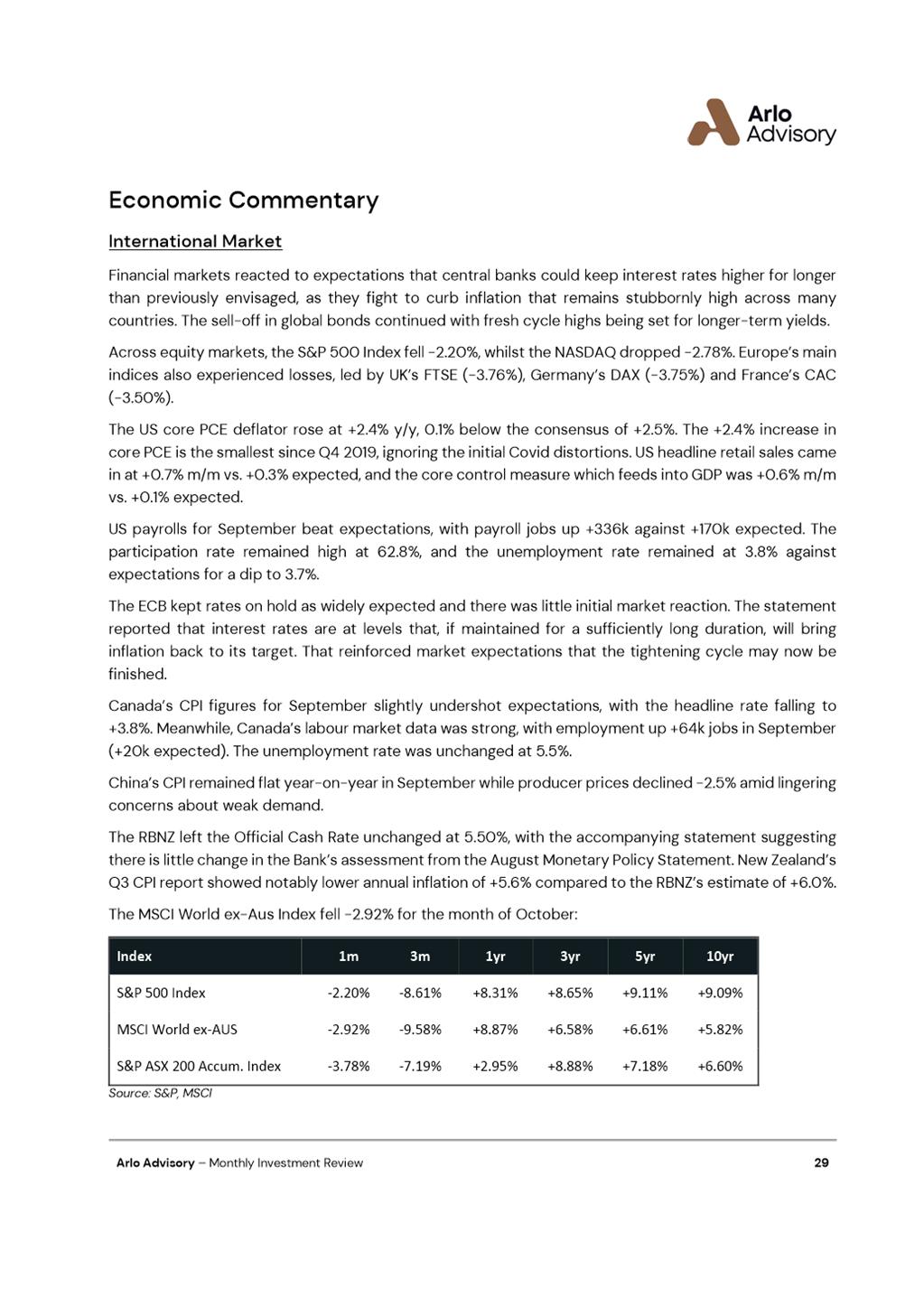 Arlo Advisory

Economic Commentary

International Market

Financial markets reacted to expectations that central banks could keep interest rates higher for longer than previously envisaged, as they fight to curb inflation that remains stubbornly high across many countries. The sell-off in global bonds continued with fresh cycle highs being set for longer-term yields.

Across equity markets, the S&P 500 Index fell -2.20%, whilst the NASDAQ dropped -2.78%. Europe's main indices also experienced losses, led by UK's FTSE (-3.76%), Germany's DAX (-3.75%) and France's CAC (-3.50%).

The US core PCE deflator rose at +2.4% y/y, 0.1% below the consensus of +2.5%. The +2.4% increase in core PCE is the smallest since Q4 2019, ignoring the initial Covid distortions. US headline retail sales came in at +0.7% m/m vs. +0.3% expected, and the core control measure which feeds into GDP was +0.6% m/m vs. +0.1% expected.

US payrolls for September beat expectations, with payroll jobs up +336k against +170k expected. The participation rate remained high at 62.8%, and the unemployment rate remained at 3.8% against expectations for a dip to 3.7%.

The ECB kept rates on hold as widely expected and there was little initial market reaction. The statement reported that interest rates are at levels that, if maintained for a sufficiently long duration, will bring inflation back to its target. That reinforced market expectations that the tightening cycle may now be finished.

Canada's CPI figures for September slightly undershot expectations, with the headline rate falling to +3.8%. Meanwhile, Canada's labour market data was strong, with employment up +64k jobs in September (+20k expected). The unemployment rate was unchanged at 5.5%.

China's CPI remained flat year-on-year in September while producer prices declined -2.5% amid lingering concerns about weak demand.

The RBNZ left the Official Cash Rate unchanged at 5.50%, with the accompanying statement suggesting there is little change in the Bank's assessment from the August Monetary Policy Statement. New Zealand's Q3 CPI report showed notably lower annual inflation of +5.6% compared to the RBNZ's estimate of +6.0%.

The MSCI World ex-Aus Index fell -2.92% for the month of October:

| Index | 1m | 3m | 1yr | 3yr | 5yr | 10yr |
|---|---|---|---|---|---|---|
| S&P 500 Index | -2.20% | -8.61% | +8.31% | +8.65% | +9.11% | +9.09% |
| MSCI World ex-AUS | -2.92% | -9.58% | +8.87% | +6.58% | +6.61% | +5.82% |
| S&P ASX 200 Accum. Index | -3.78% | -7.19% | +2.95% | +8.88% | +7.18% | +6.60% |

Source: S&P, MSCI

Arlo Advisory – Monthly Investment Review 29